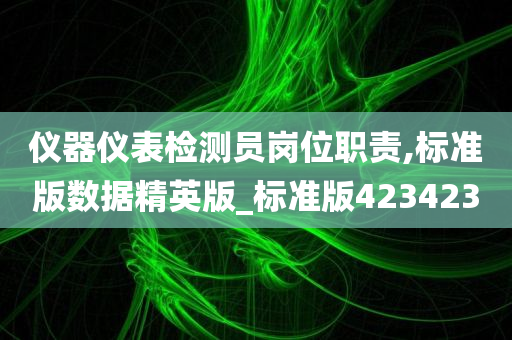 仪器仪表检测员岗位职责,标准版数据精英版_标准版423423